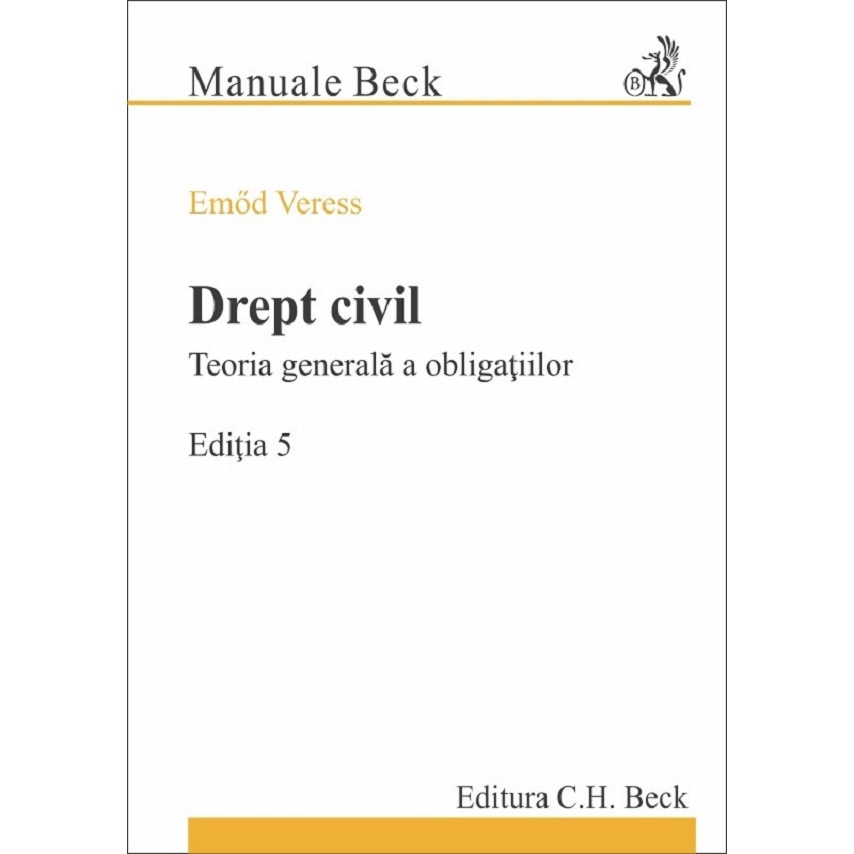 Manuale Beck

Emőd Veress

Drept civil

Teoria generală a obligaţiilor

Ediţia 5

Editura C.H. Beck